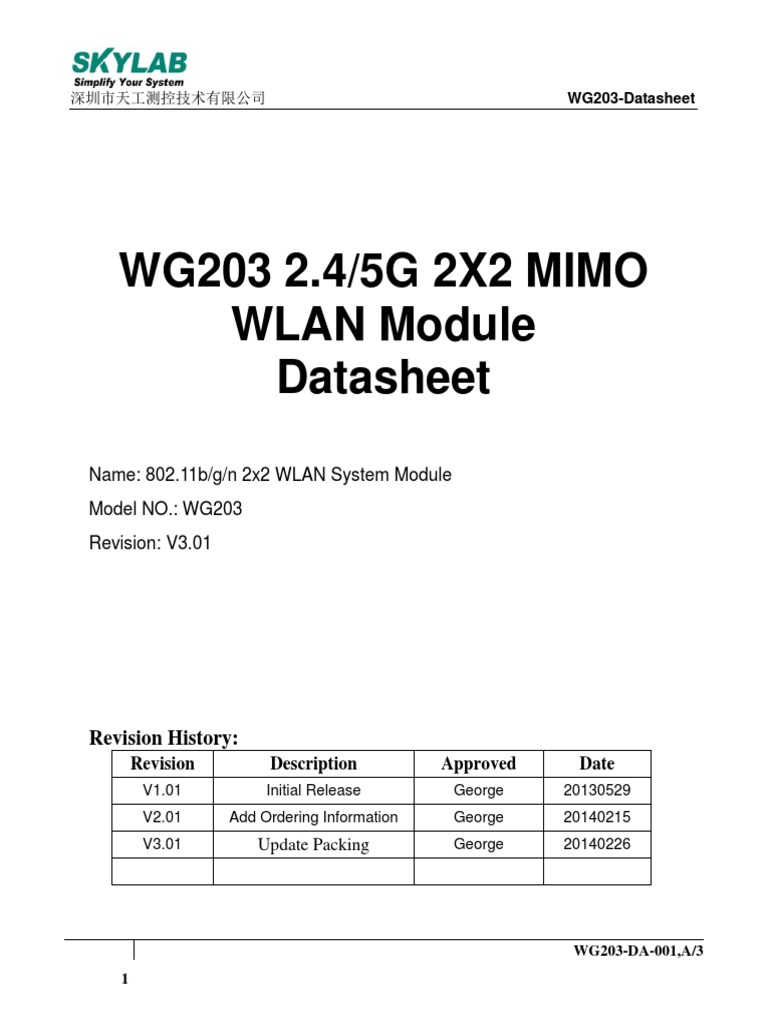 SKYLAB
Simplify Your System
深圳市天工测控技术有限公司

WG203-Datasheet

WG203 2.4/5G 2X2 MIMO WLAN Module Datasheet

Name: 802.11b/g/n 2x2 WLAN System Module

Model NO.: WG203

Revision: V3.01

Revision History:

| Revision | Description | Approved | Date |
|---|---|---|---|
| V1.01 | Initial Release | George | 20130529 |
| V2.01 | Add Ordering Information | George | 20140215 |
| V3.01 | Update Packing | George | 20140226 |
| | | | |

WG203-DA-001,A/3

1